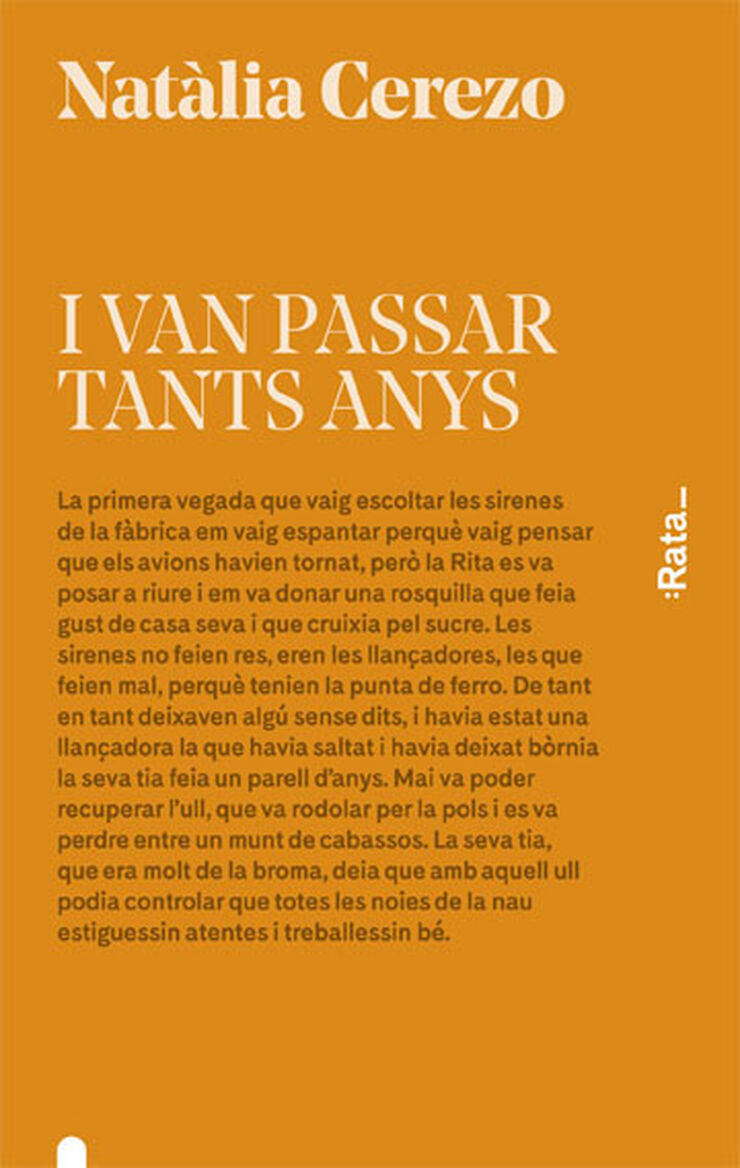 Natàlia Cerezo

I VAN PASSAR TANTS ANYS

La primera vegada que vaig escoltar les sirenes de la fàbrica em vaig espantar perquè vaig pensar que els avions havien tornat, però la Rita es va posar a riure i em va donar una rosquilla que feia gust de casa seva i que cruixia pel sucre. Les sirenes no feien res, eren les llançadores, les que feien mal, perquè tenien la punta de ferro. De tant en tant deixaven algú sense dits, i havia estat una llançadora la que havia saltat i havia deixat bòrnia la seva tia feia un parell d'anys. Mai va poder recuperar l'ull, que va rodolar per la pols i es va perdre entre un munt de cabassos. La seva tia, que era molt de la broma, deia que amb aquell ull podia controlar que totes les noies de la nau estiguessin atentes i treballessin bé.

:Rata_